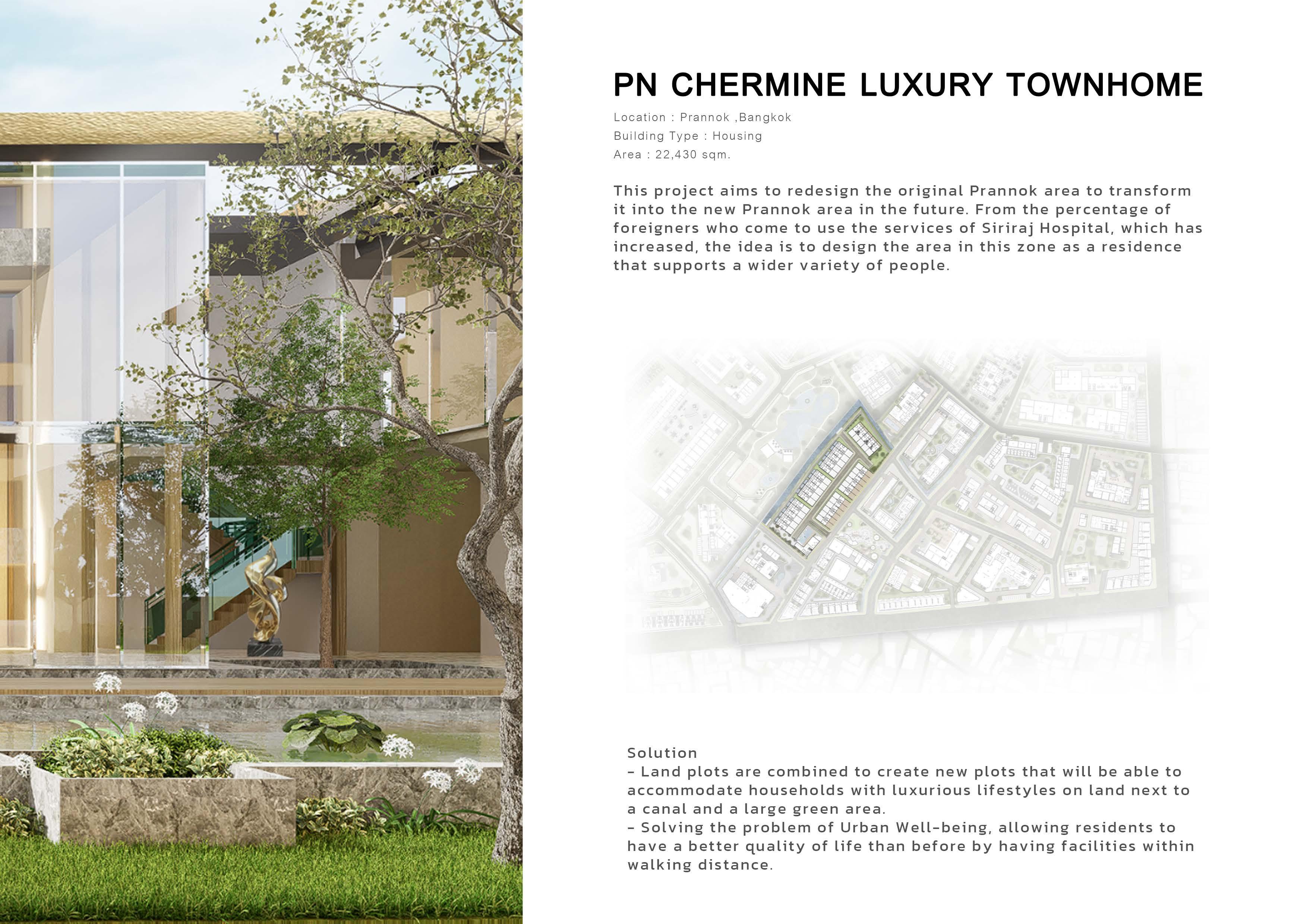 PN CHERMINE LUXURY TOWNHOME

Location : Prannok ,Bangkok
Building Type : Housing
Area : 22,430 sqm.

This project aims to redesign the original Prannok area to transform it into the new Prannok area in the future. From the percentage of foreigners who come to use the services of Siriraj Hospital, which has increased, the idea is to design the area in this zone as a residence that supports a wider variety of people.

Solution
- Land plots are combined to create new plots that will be able to accommodate households with luxurious lifestyles on land next to a canal and a large green area.
- Solving the problem of Urban Well-being, allowing residents to have a better quality of life than before by having facilities within walking distance.